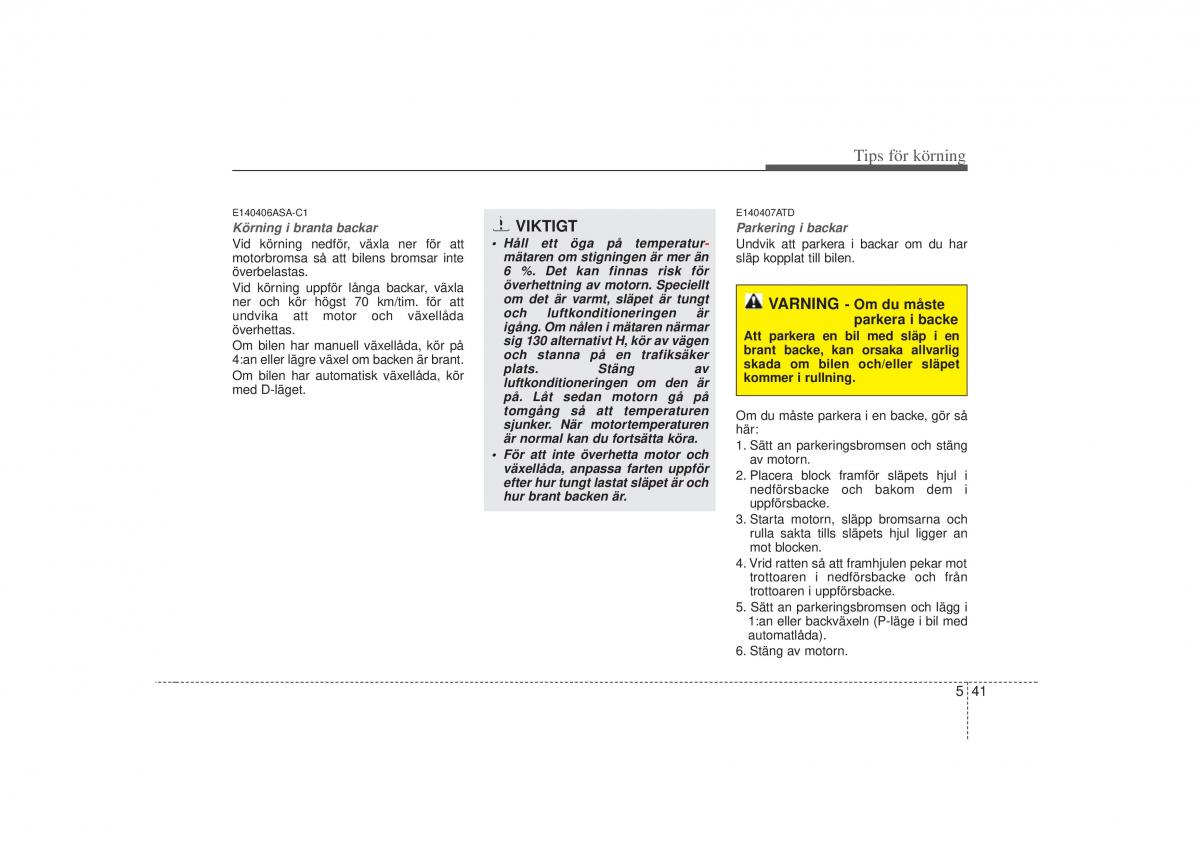 Tips för körning

E140406ASA-C1
Körning i branta backar
Vid körning nedför, växla ner för att motorbromsa så att bilens bromsar inte överbelastas.
Vid körning uppför långa backar, växla ner och kör högst 70 km/tim. för att undvika att motor och växellåda överhettas.
Om bilen har manuell växellåda, kör på 4:an eller lägre växel om backen är brant.
Om bilen har automatisk växellåda, kör med D-läget.

VIKTIGT
• Håll ett öga på temperaturmätaren om stigningen är mer än 6 %. Det kan finnas risk för överhettning av motorn. Speciellt om det är varmt, släpet är tungt och luftkonditioneringen är igång. Om nålen i mätaren närmar sig 130 alternativt H, kör av vägen och stanna på en trafiksäker plats. Stäng av luftkonditioneringen om den är på. Låt sedan motorn gå på tomgång så att temperaturen sjunker. När motortemperaturen är normal kan du fortsätta köra.
• För att inte överhetta motor och växellåda, anpassa farten uppför efter hur tungt lastat släpet är och hur brant backen är.

E140407ATD
Parkering i backar
Undvik att parkera i backar om du har släp kopplat till bilen.

VARNING - Om du måste parkera i backe
Att parkera en bil med släp i en brant backe, kan orsaka allvarlig skada om bilen och/eller släpet kommer i rullning.

Om du måste parkera i en backe, gör så här:
1. Sätt an parkeringsbromsen och stäng av motorn.
2. Placera block framför släpets hjul i nedförsbacke och bakom dem i uppförsbacke.
3. Starta motorn, släpp bromsarna och rulla sakta tills släpets hjul ligger an mot blocken.
4. Vrid ratten så att framhjulen pekar mot trottoaren i nedförsbacke och från trottoaren i uppförsbacke.
5. Sätt an parkeringsbromsen och lägg i 1:an eller backväxeln (P-läge i bil med automatlåda).
6. Stäng av motorn.

5 41